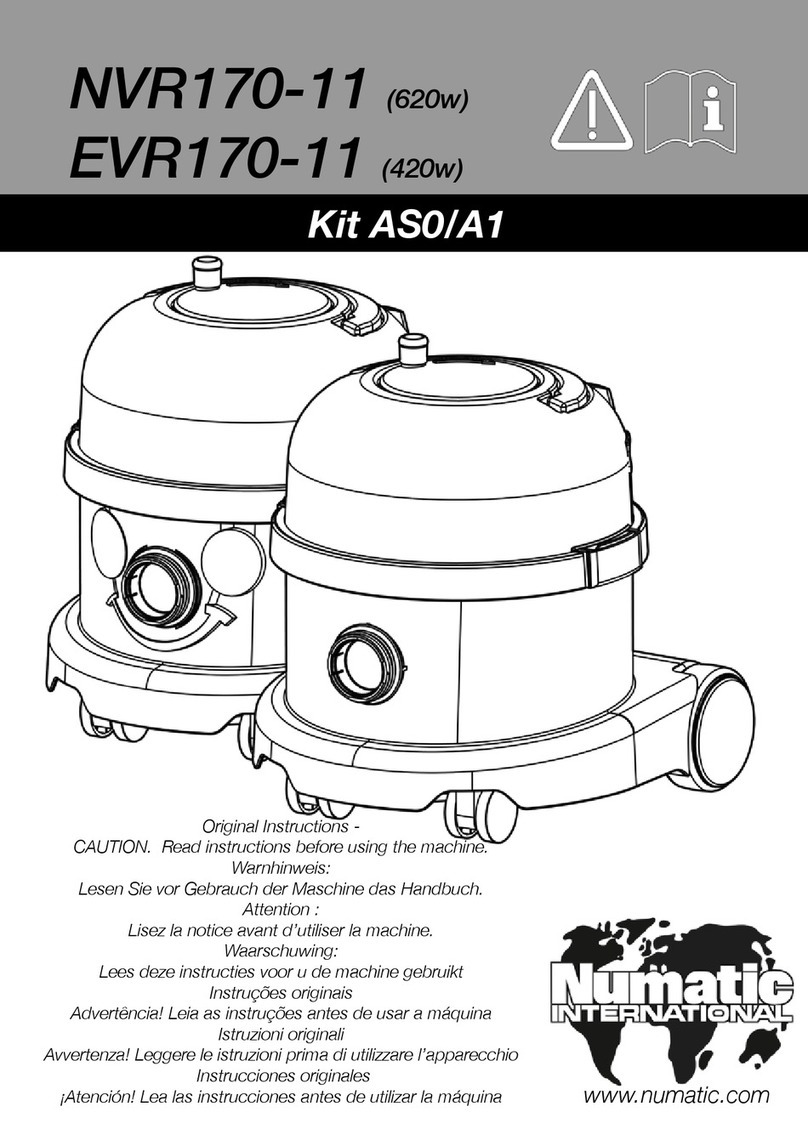 NVR170-11 (620w)
EVR170-11 (420w)

Kit AS0/A1

Original Instructions -
CAUTION. Read instructions before using the machine.
Warnhinweis:
Lesen Sie vor Gebrauch der Maschine das Handbuch.
Attention :
Lisez la notice avant d'utiliser la machine.
Waarschuwing:
Lees deze instructies voor u de machine gebruikt
Instruções originais
Advertência! Leia as instruções antes de usar a máquina
Istruzioni originali
Avvertenza! Leggere le istruzioni prima di utilizzare l'apparecchio
Instrucciones originales
¡Atención! Lea las instrucciones antes de utilizar la máquina

Numatic
INTERNATIONAL

www.numatic.com